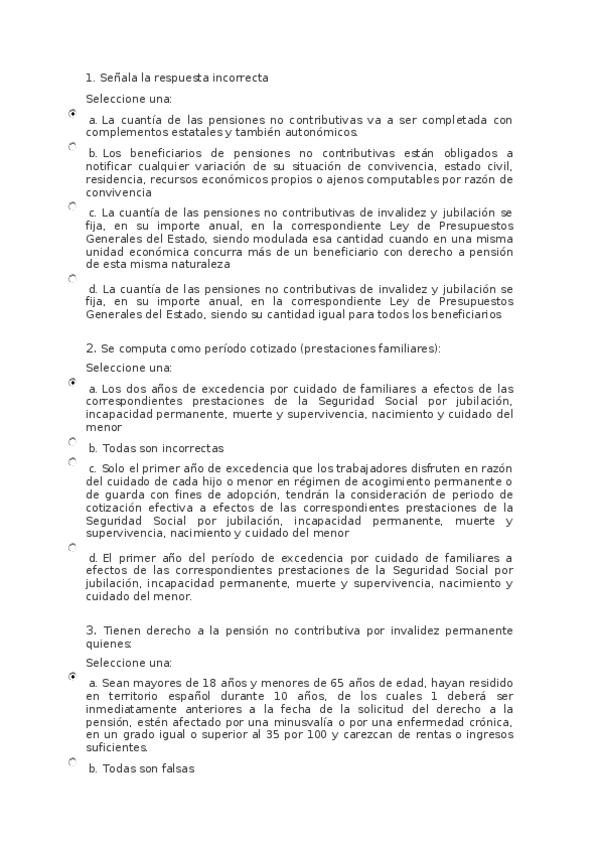 1. Señala la respuesta incorrecta

Seleccione una:

a. La cuantía de las pensiones no contributivas va a ser completada con complementos estatales y también autonómicos.

b. Los beneficiarios de pensiones no contributivas están obligados a notificar cualquier variación de su situación de convivencia, estado civil, residencia, recursos económicos propios o ajenos computables por razón de convivencia

c. La cuantía de las pensiones no contributivas de invalidez y jubilación se fija, en su importe anual, en la correspondiente Ley de Presupuestos Generales del Estado, siendo modulada esa cantidad cuando en una misma unidad económica concurra más de un beneficiario con derecho a pensión de esta misma naturaleza

d. La cuantía de las pensiones no contributivas de invalidez y jubilación se fija, en su importe anual, en la correspondiente Ley de Presupuestos Generales del Estado, siendo su cantidad igual para todos los beneficiarios

2. Se computa como período cotizado (prestaciones familiares):

Seleccione una:

a. Los dos años de excedencia por cuidado de familiares a efectos de las correspondientes prestaciones de la Seguridad Social por jubilación, incapacidad permanente, muerte y supervivencia, nacimiento y cuidado del menor

b. Todas son incorrectas

c. Solo el primer año de excedencia que los trabajadores disfruten en razón del cuidado de cada hijo o menor en régimen de acogimiento permanente o de guarda con fines de adopción, tendrán la consideración de periodo de cotización efectiva a efectos de las correspondientes prestaciones de la Seguridad Social por jubilación, incapacidad permanente, muerte y supervivencia, nacimiento y cuidado del menor

d. El primer año del período de excedencia por cuidado de familiares a efectos de las correspondientes prestaciones de la Seguridad Social por jubilación, incapacidad permanente, muerte y supervivencia, nacimiento y cuidado del menor.

3. Tienen derecho a la pensión no contributiva por invalidez permanente quienes:

Seleccione una:

a. Sean mayores de 18 años y menores de 65 años de edad, hayan residido en territorio español durante 10 años, de los cuales 1 deberá ser inmediatamente anteriores a la fecha de la solicitud del derecho a la pensión, estén afectado por una minusvalía o por una enfermedad crónica, en un grado igual o superior al 35 por 100 y carezcan de rentas o ingresos suficientes.

b. Todas son falsas